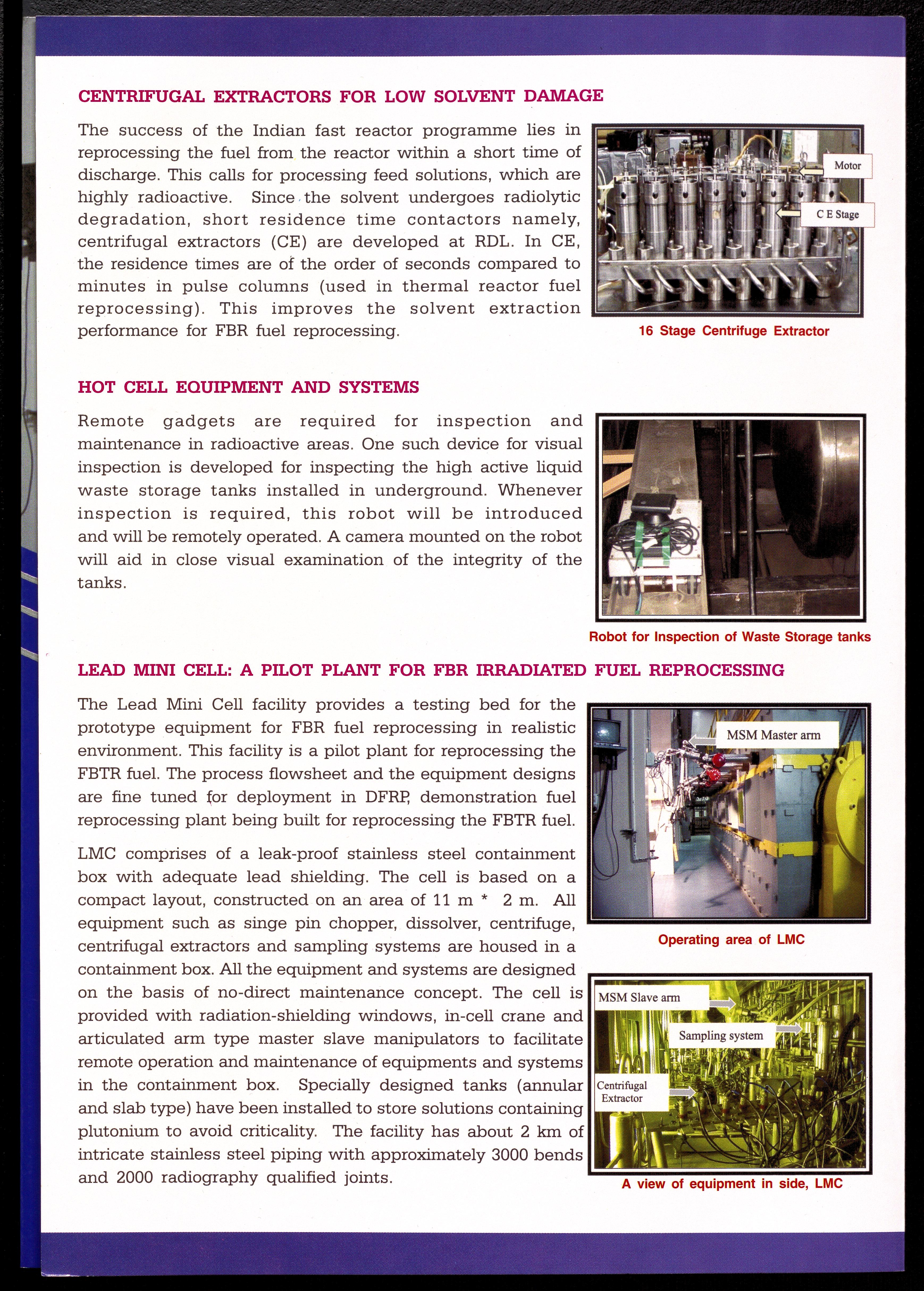 CENTRIFUGAL EXTRACTORS FOR LOW SOLVENT DAMAGE

The success of the Indian fast reactor programme lies in reprocessing the fuel from the reactor within a short time of discharge. This calls for processing feed solutions, which are highly radioactive. Since the solvent undergoes radiolytic degradation, short residence time contactors namely, centrifugal extractors (CE) are developed at RDL. In CE, the residence times are of the order of seconds compared to minutes in pulse columns (used in thermal reactor fuel reprocessing). This improves the solvent extraction performance for FBR fuel reprocessing.

Motor

C E Stage

16 Stage Centrifuge Extractor

HOT CELL EQUIPMENT AND SYSTEMS

Remote gadgets are required for inspection and maintenance in radioactive areas. One such device for visual inspection is developed for inspecting the high active liquid waste storage tanks installed in underground. Whenever inspection is required, this robot will be introduced and will be remotely operated. A camera mounted on the robot will aid in close visual examination of the integrity of the tanks.

Robot for Inspection of Waste Storage tanks

LEAD MINI CELL: A PILOT PLANT FOR FBR IRRADIATED FUEL REPROCESSING

The Lead Mini Cell facility provides a testing bed for the prototype equipment for FBR fuel reprocessing in realistic environment. This facility is a pilot plant for reprocessing the FBTR fuel. The process flowsheet and the equipment designs are fine tuned for deployment in DFRP, demonstration fuel reprocessing plant being built for reprocessing the FBTR fuel.

LMC comprises of a leak-proof stainless steel containment box with adequate lead shielding. The cell is based on a compact layout, constructed on an area of 11 m * 2 m. All equipment such as singe pin chopper, dissolver, centrifuge, centrifugal extractors and sampling systems are housed in a containment box. All the equipment and systems are designed on the basis of no-direct maintenance concept. The cell is provided with radiation-shielding windows, in-cell crane and articulated arm type master slave manipulators to facilitate remote operation and maintenance of equipments and systems in the containment box. Specially designed tanks (annular and slab type) have been installed to store solutions containing plutonium to avoid criticality. The facility has about 2 km of intricate stainless steel piping with approximately 3000 bends and 2000 radiography qualified joints.

MSM Master arm

Operating area of LMC

MSM Slave arm

Sampling system

Centrifugal Extractor

A view of equipment in side, LMC